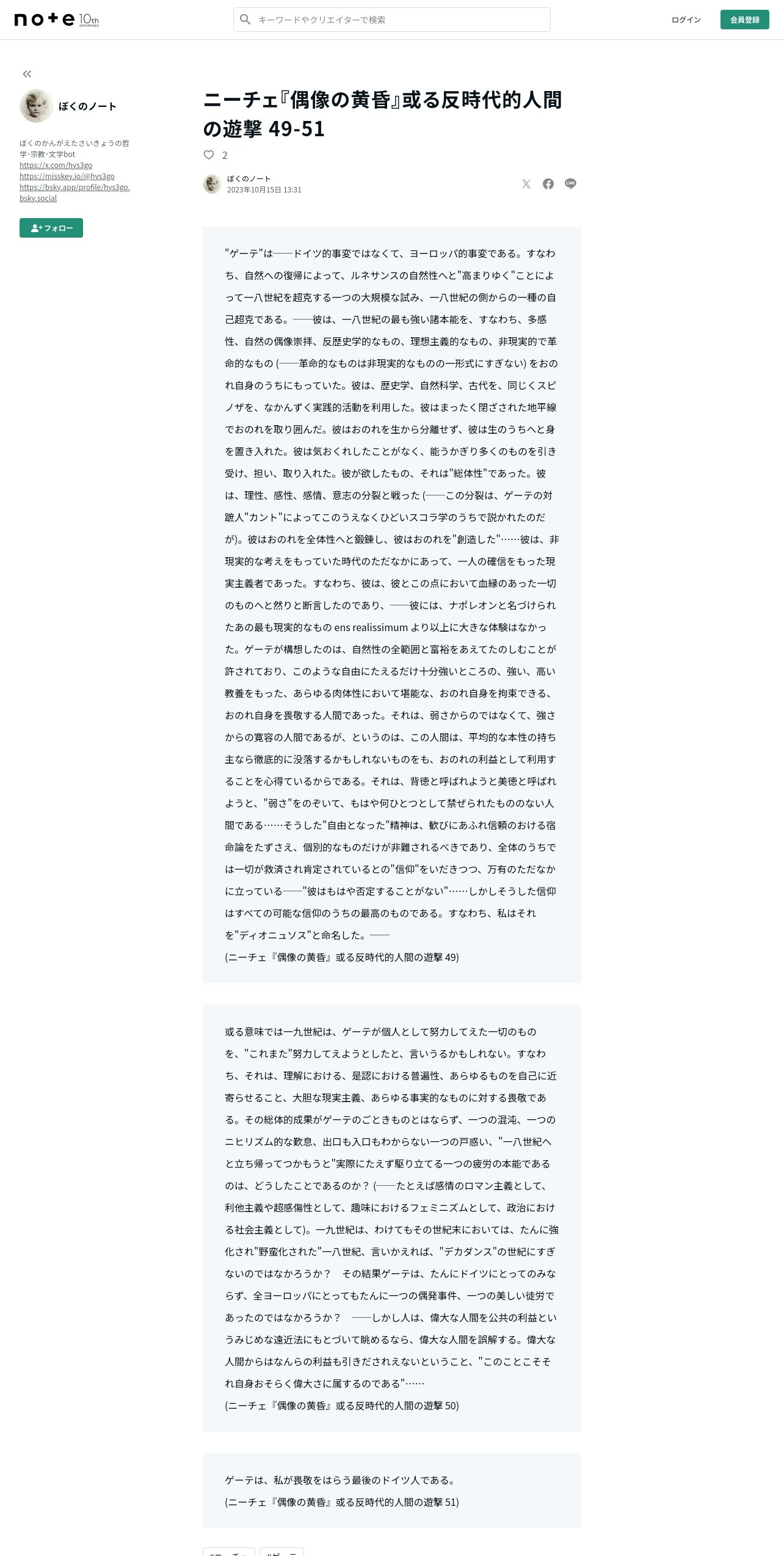 note 10th anniversary

キーワードやクリエイターで検索

ログイン

会員登録

ぼくのノート

ぼくのかんがえたさいきょうの哲学･宗教･文学bot
https://x.com/hys3go
https://misskey.io/@hys3go
https://bsky.app/profile/hys3go.bsky.social

フォロー

ニーチェ『偶像の黄昏』或る反時代的人間の遊撃 49-51

2

ぼくのノート
2023年10月15日 13:31

"ゲーテ"は──ドイツ的事変ではなくて、ヨーロッパ的事変である。すなわち、自然への復帰によって、ルネサンスの自然性へと"高まりゆく"ことによって一八世紀を超克する一つの大規模な試み、一八世紀の側からの一種の自己超克である。──彼は、一八世紀の最も強い諸本能を、すなわち、多感性、自然の偶像崇拝、反歴史学的なもの、理想主義的なもの、非現実的で革命的なもの (──革命的なものは非現実的なものの一形式にすぎない) をおのれ自身のうちにもっていた。彼は、歴史学、自然科学、古代を、同じくスピノザを、なかんずく実践的活動を利用した。彼はまったく閉ざされた地平線でおのれを取り囲んだ。彼はおのれを生から分離せず、彼は生のうちへと身を置き入れた。彼は気おくれしたことがなく、能うかぎり多くのものを引き受け、担い、取り入れた。彼が欲したもの、それは"総体性"であった。彼は、理性、感性、感情、意志の分裂と戦った (──この分裂は、ゲーテの対蹠人"カント"によってこのうえなくひどいスコラ学のうちで説かれたのだが)。彼はおのれを全体性へと鍛錬し、彼はおのれを"創造した"……彼は、非現実的な考えをもっていた時代のただなかにあって、一人の確信をもった現実主義者であった。すなわち、彼は、彼とこの点において血縁のあった一切のものへと然りと断言したのであり、──彼には、ナポレオンと名づけられたあの最も現実的なもの ens realissimum より以上に大きな体験はなかった。ゲーテが構想したのは、自然性の全範囲と富裕をあえてたのしむことが許されており、このような自由にたえるだけ十分強いところの、強い、高い教養をもった、あらゆる肉体性において堪能な、おのれ自身を拘束できる、おのれ自身を畏敬する人間であった。それは、弱さからのではなくて、強さからの寛容の人間であるが、というのは、この人間は、平均的な本性の持ち主なら徹底的に没落するかもしれないものをも、おのれの利益として利用することを心得ているからである。それは、背徳と呼ばれようと美徳と呼ばれようと、"弱さ"をのぞいて、もはや何ひとつとして禁ぜられたもののない人間である……そうした"自由となった"精神は、歓びにあふれ信頼のおける宿命論をたずさえ、個別的なものだけが非難されるべきであり、全体のうちでは一切が救済され肯定されているとの"信仰"をいだきつつ、万有のただなかに立っている──"彼はもはや否定することがない"……しかしそうした信仰はすべての可能な信仰のうちの最高のものである。すなわち、私はそれを"ディオニュソス"と命名した。──
(ニーチェ『偶像の黄昏』或る反時代的人間の遊撃 49)

或る意味では一九世紀は、ゲーテが個人として努力してえた一切のものを、"これまた"努力してえようとしたと、言いうるかもしれない。すなわち、それは、理解における、是認における普遍性、あらゆるものを自己に近寄らせること、大胆な現実主義、あらゆる事実的なものに対する畏敬である。その総体的成果がゲーテのごときものとはならず、一つの混沌、一つのニヒリズム的な歎息、出口も入口もわからない一つの戸惑い、"一八世紀へと立ち帰ってつかもうと"実際にたえず駆り立てる一つの疲労の本能であるのは、どうしたことであるのか？ (──たとえば感情のロマン主義として、利他主義や超感傷性として、趣味におけるフェミニズムとして、政治における社会主義として)。一九世紀は、わけてもその世紀末においては、たんに強化され"野蛮化された"一八世紀、言いかえれば、"デカダンス"の世紀にすぎないのではなかろうか？　その結果ゲーテは、たんにドイツにとってのみならず、全ヨーロッパにとってもたんに一つの偶発事件、一つの美しい徒労であったのではなかろうか？　──しかし人は、偉大な人間を公共の利益というみじめな遠近法にもとづいて眺めるなら、偉大な人間を誤解する。偉大な人間からはなんらの利益も引きだされえないということ、"このことこそそれ自身おそらく偉大さに属するのである"……
(ニーチェ『偶像の黄昏』或る反時代的人間の遊撃 50)

ゲーテは、私が畏敬をはらう最後のドイツ人である。
(ニーチェ『偶像の黄昏』或る反時代的人間の遊撃 51)